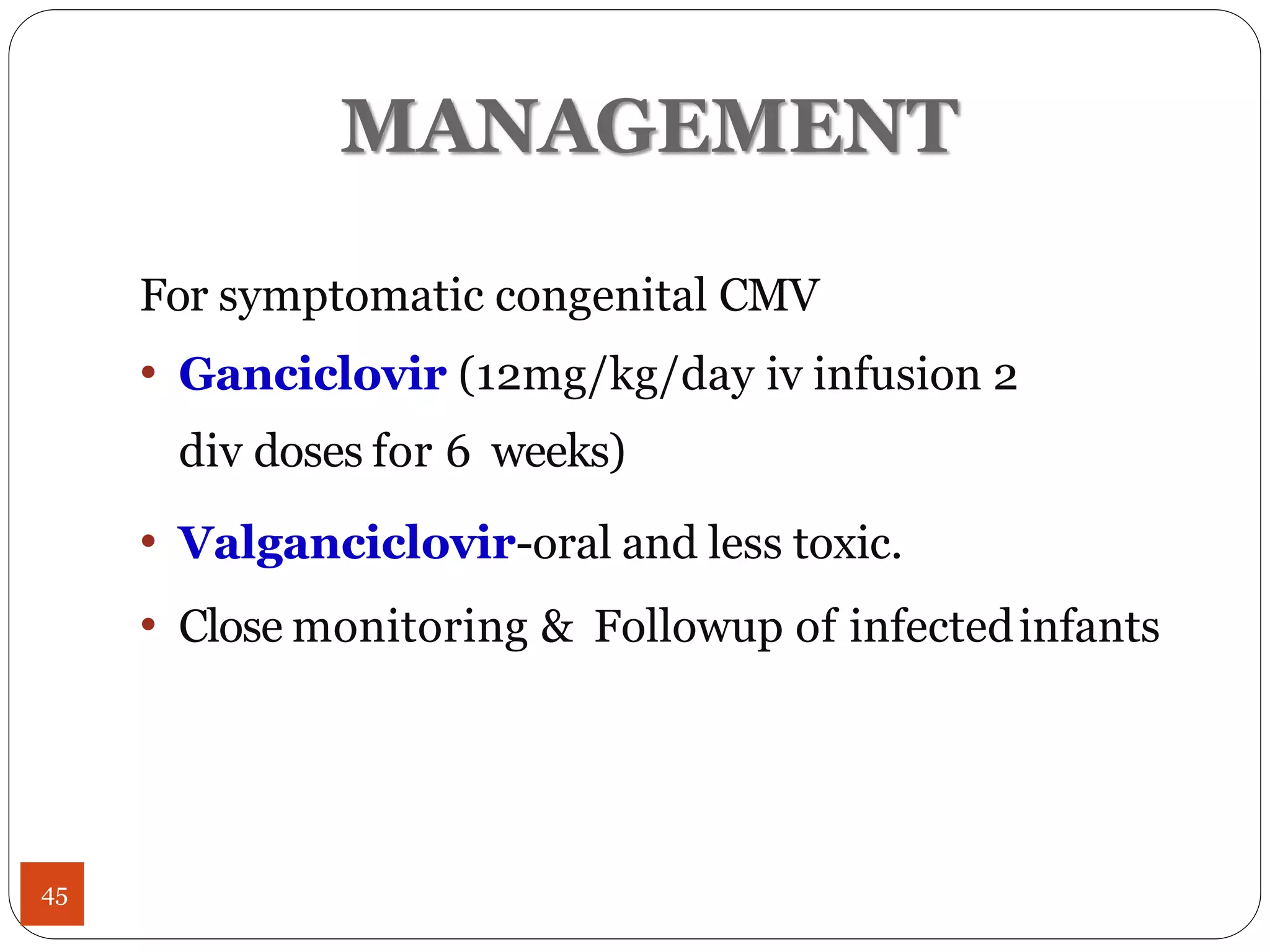 MANAGEMENT

For symptomatic congenital CMV

• Ganciclovir (12mg/kg/day iv infusion 2 div doses for 6 weeks)

• Valganciclovir-oral and less toxic.

• Close monitoring & Followup of infected infants

45